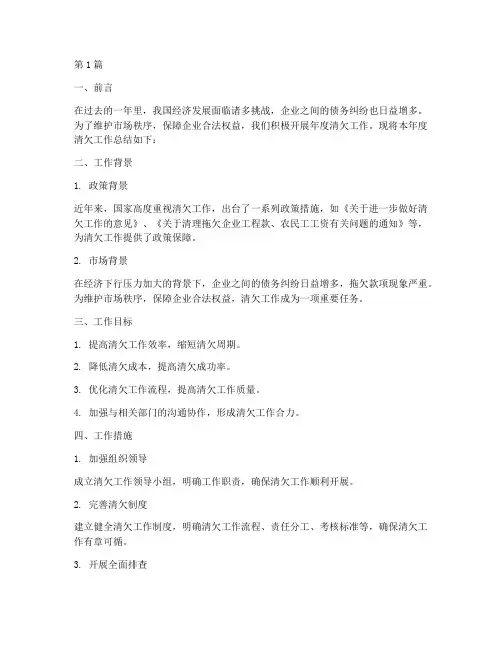 第1篇

一、前言

在过去的一年里，我国经济发展面临诸多挑战，企业之间的债务纠纷也日益增多。为了维护市场秩序，保障企业合法权益，我们积极开展年度清欠工作。现将本年度清欠工作总结如下：

二、工作背景

1. 政策背景

近年来，国家高度重视清欠工作，出台了一系列政策措施，如《关于进一步做好清欠工作的意见》、《关于清理拖欠企业工程款、农民工工资有关问题的通知》等，为清欠工作提供了政策保障。

2. 市场背景

在经济下行压力加大的背景下，企业之间的债务纠纷日益增多，拖欠款项现象严重。为维护市场秩序，保障企业合法权益，清欠工作成为一项重要任务。

三、工作目标

1. 提高清欠工作效率，缩短清欠周期。

2. 降低清欠成本，提高清欠成功率。

3. 优化清欠工作流程，提高清欠工作质量。

4. 加强与相关部门的沟通协作，形成清欠工作合力。

四、工作措施

1. 加强组织领导

成立清欠工作领导小组，明确工作职责，确保清欠工作顺利开展。

2. 完善清欠制度

建立健全清欠工作制度，明确清欠工作流程、责任分工、考核标准等，确保清欠工作有章可循。

3. 开展全面排查